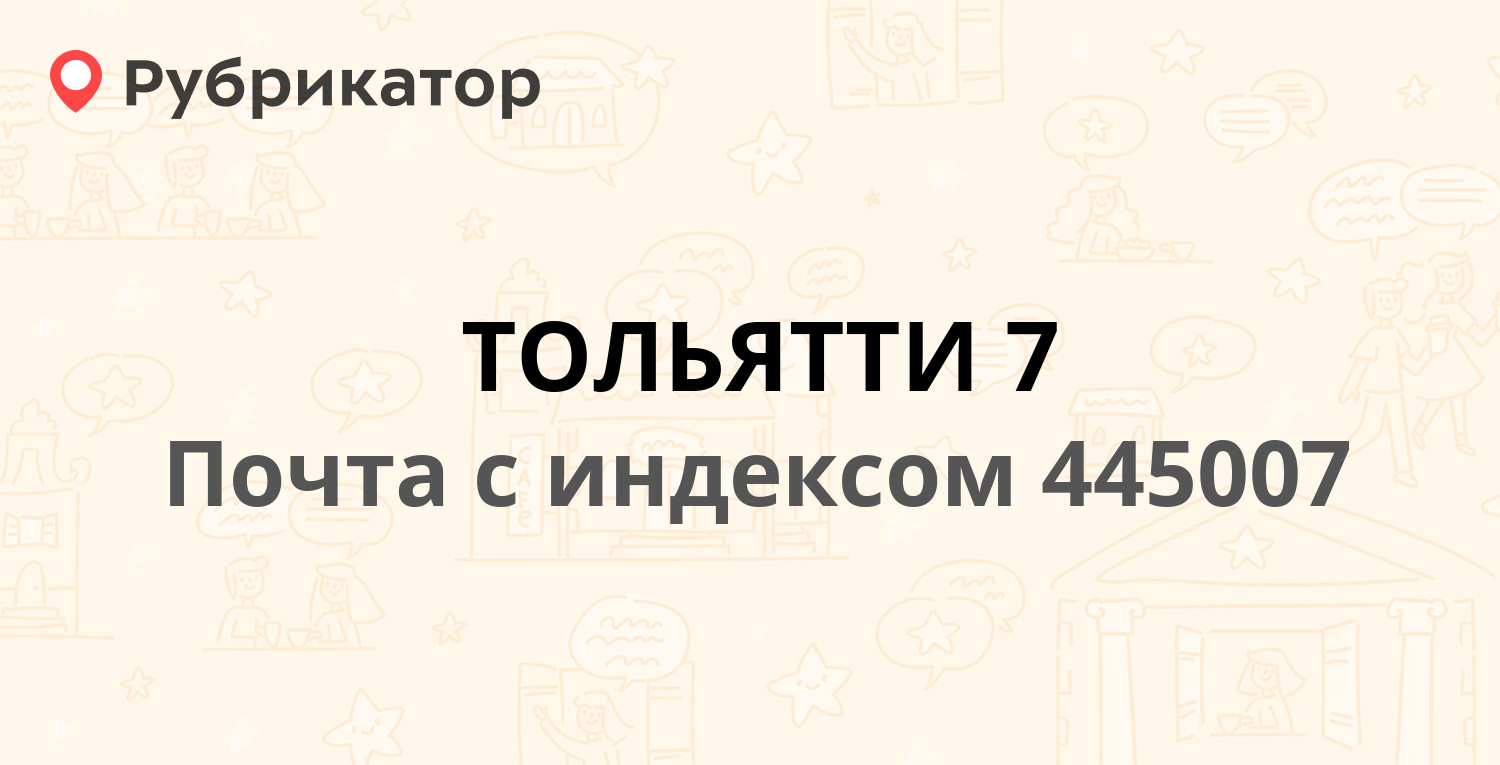 Рубрикатор

ТОЛЬЯТТИ 7

Почта с индексом 445007